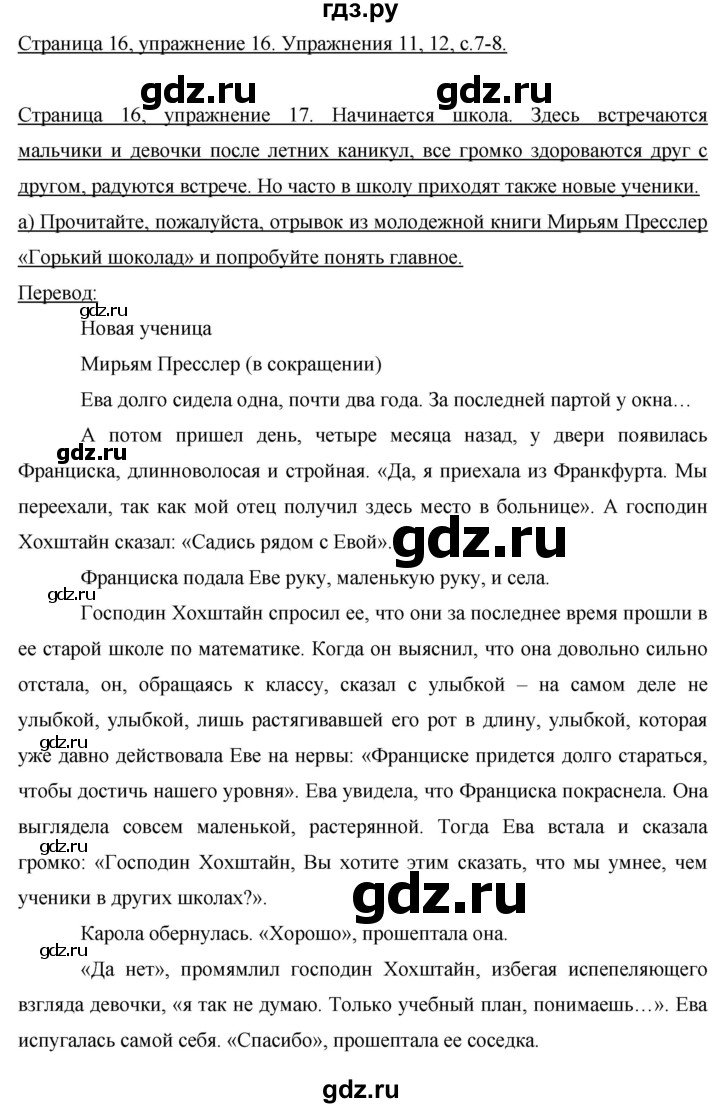 гдз.ру

Страница 16, упражнение 16. Упражнения 11, 12, с.7-8.

gdz.ru gdz.ru

Страница 16, упражнение 17. Начинается школа. Здесь встречаются мальчики и девочки после летних каникул, все громко здороваются друг с другом, радуются встрече. Но часто в школу приходят также новые ученики. а) Прочитайте, пожалуйста, отрывок из молодежной книги Мирьям Пресслер «Горький шоколад» и попробуйте понять главное.

Перевод:

gdz.ru

Новая ученица

Мирьям Пресслер (в сокращении)

Ева долго сидела одна, почти два года. За последней партой у окна…

gdz.ru

А потом пришел день, четыре месяца назад, у двери появилась Франциска, длинноволосая и стройная. «Да, я приехала из Франкфурта. Мы переехали, так как мой отец получил здесь место в больнице». А господин Хохштайн сказал: «Садись рядом с Евой».

gdz.ru

Франциска подала Еве руку, маленькую руку, и села.

gdz.ru

Господин Хохштайн спросил ее, что они за последнее время прошли в ее старой школе по математике. Когда он выяснил, что она довольно сильно отстала, он, обращаясь к классу, сказал с улыбкой – на самом деле не улыбкой, улыбкой, лишь растягивавшей его рот в длину, улыбкой, которая уже давно действовала Еве на нервы: «Франциске придется долго стараться, чтобы достичь нашего уровня». Ева увидела, что Франциска покраснела. Она выглядела совсем маленькой, растерянной. Тогда Ева встала и сказала громко: «Господин Хохштайн, Вы хотите этим сказать, что мы умнее, чем ученики в других школах?».

gdz.ru

gdz.ru

gdz.ru

Карола обернулась. «Хорошо», прошептала она.

gdz.ru

«Да нет», промямлил господин Хохштайн, избегая испепеляющего взгляда девочки, «я так не думаю. Только учебный план, понимаешь…». Ева испугалась самой себя. «Спасибо», прошептала ее соседка.

gdz.ru